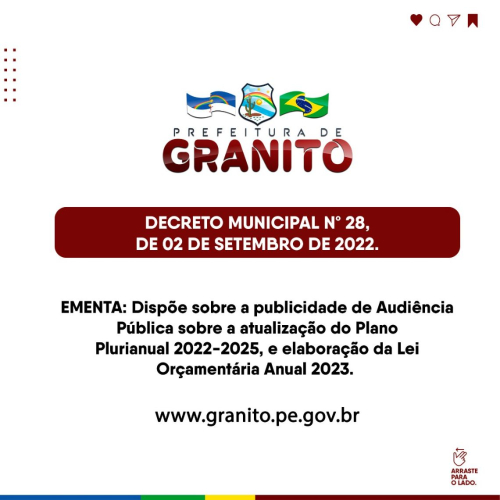 PREFEITURA DE
GRANITO

DECRETO MUNICIPAL N° 28,
DE 02 DE SETEMBRO DE 2022.

EMENTA: Dispõe sobre a publicidade de Audiência Pública sobre a atualização do Plano Plurianual 2022-2025, e elaboração da Lei Orçamentária Anual 2023.

www.granito.pe.gov.br

ARRASTE PARA O LADO.